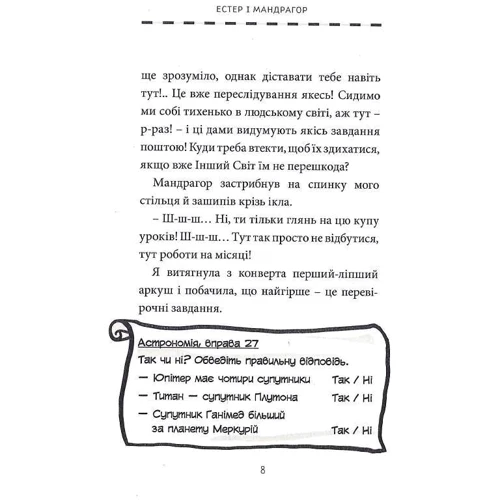 ЕСТЕР І МАНДРАГОР

ще зрозуміло, однак діставати тебе навіть тут!.. Це вже переслідування якесь! Сидимо ми собі тихенько в людському світі, аж тут – р-раз! – і ці дами видумують якісь завдання поштою! Куди треба втекти, щоб їх здихатися, якщо вже Інший Світ їм не перешкода?

Мандрагор застрибнув на спинку мого стільця й зашипів крізь ікла.

– Ш-ш-ш… Ні, ти тільки глянь на цю купу уроків! Ш-ш-ш… Тут так просто не відбутися, тут роботи на місяці!

Я витягнула з конверта перший-ліпший аркуш і побачила, що найгірше – це перевірочні завдання.

Астрономія, вправа 27
Так чи ні? Обведіть правильну відповідь.
— Юпітер має чотири супутники Так / Ні
— Титан — супутник Плутона Так / Ні
— Супутник Ганімед більший за планету Меркурій Так / Ні

8